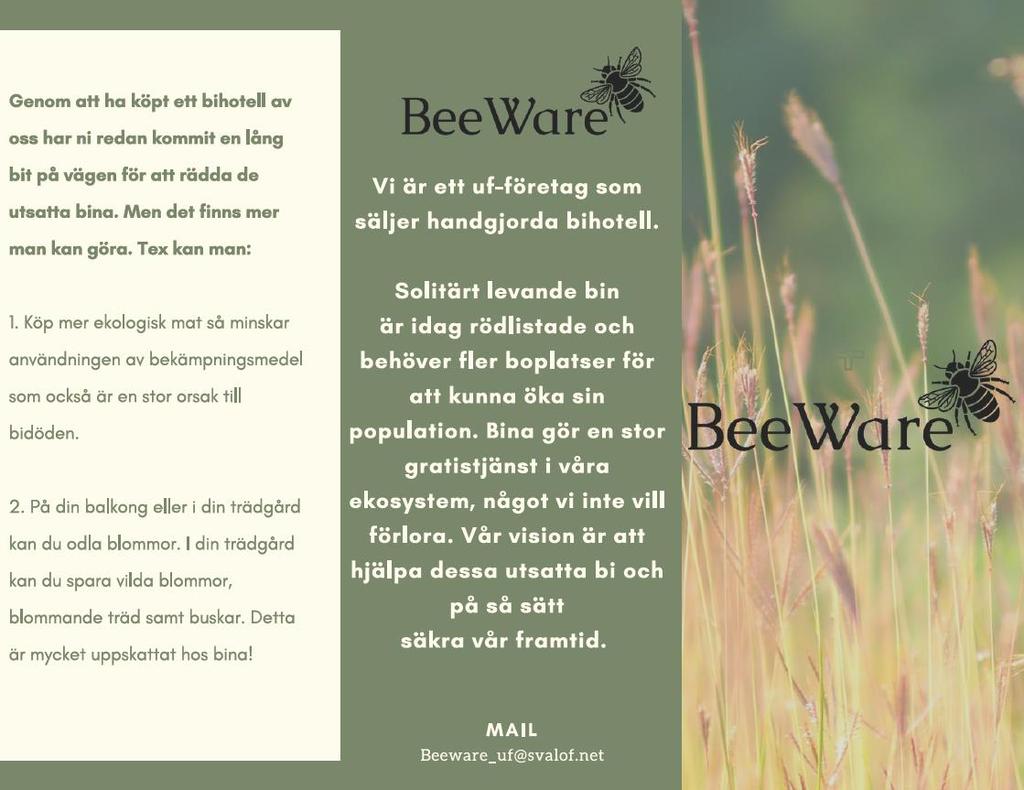 Genom att ha köpt ett bihotell av oss har ni redan kommit en lång bit på vägen för att rädda de utsatta bina. Men det finns mer man kan göra. Tex kan man:

1. Köp mer ekologisk mat så minskar användningen av bekämpningsmedel som också är en stor orsak till bidöden.

2. På din balkong eller i din trädgård kan du odla blommor. I din trädgård kan du spara vilda blommor, blommande träd samt buskar. Detta är mycket uppskattat hos bina!

BeeWare

Vi är ett uf-företag som säljer handgjorda bihotell.

Solitärt levande bin är idag rödlistade och behöver fler boplatser för att kunna öka sin population. Bina gör en stor gratistjänst i våra ekosystem, något vi inte vill förlora. Vår vision är att hjälpa dessa utsatta bi och på så sätt säkra vår framtid.

MAIL
Beeware_uf@svalof.net

BeeWare